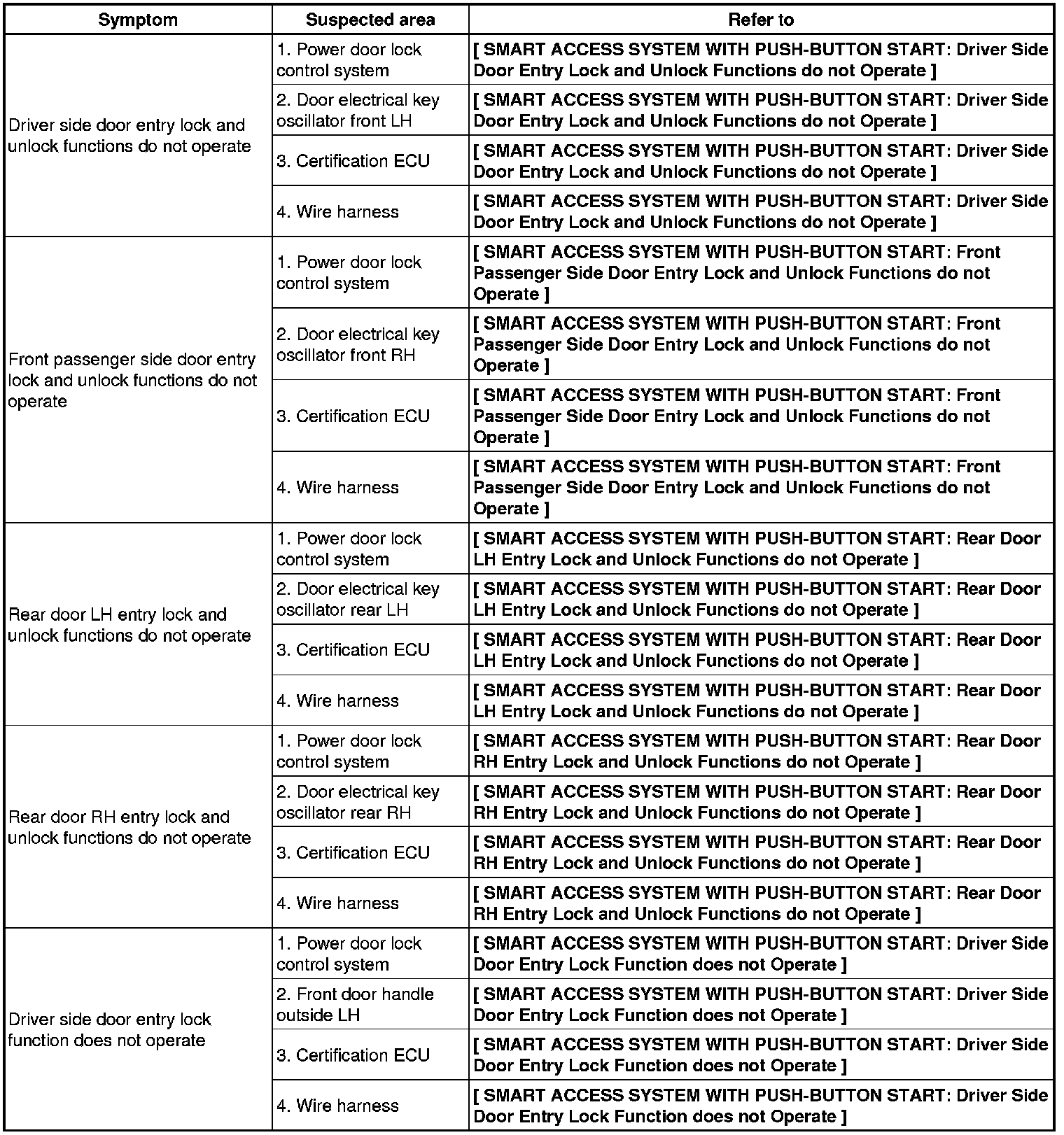 | Symptom | Suspected area | Refer to |
|---|---|---|
| Driver side door entry lock and unlock functions do not operate | 1. Power door lock control system | [ SMART ACCESS SYSTEM WITH PUSH-BUTTON START: Driver Side Door Entry Lock and Unlock Functions do not Operate ] |
| | 2. Door electrical key oscillator front LH | [ SMART ACCESS SYSTEM WITH PUSH-BUTTON START: Driver Side Door Entry Lock and Unlock Functions do not Operate ] |
| | 3. Certification ECU | [ SMART ACCESS SYSTEM WITH PUSH-BUTTON START: Driver Side Door Entry Lock and Unlock Functions do not Operate ] |
| | 4. Wire harness | [ SMART ACCESS SYSTEM WITH PUSH-BUTTON START: Driver Side Door Entry Lock and Unlock Functions do not Operate ] |
| Front passenger side door entry lock and unlock functions do not operate | 1. Power door lock control system | [ SMART ACCESS SYSTEM WITH PUSH-BUTTON START: Front Passenger Side Door Entry Lock and Unlock Functions do not Operate ] |
| | 2. Door electrical key oscillator front RH | [ SMART ACCESS SYSTEM WITH PUSH-BUTTON START: Front Passenger Side Door Entry Lock and Unlock Functions do not Operate ] |
| | 3. Certification ECU | [ SMART ACCESS SYSTEM WITH PUSH-BUTTON START: Front Passenger Side Door Entry Lock and Unlock Functions do not Operate ] |
| | 4. Wire harness | [ SMART ACCESS SYSTEM WITH PUSH-BUTTON START: Front Passenger Side Door Entry Lock and Unlock Functions do not Operate ] |
| Rear door LH entry lock and unlock functions do not operate | 1. Power door lock control system | [ SMART ACCESS SYSTEM WITH PUSH-BUTTON START: Rear Door LH Entry Lock and Unlock Functions do not Operate ] |
| | 2. Door electrical key oscillator rear LH | [ SMART ACCESS SYSTEM WITH PUSH-BUTTON START: Rear Door LH Entry Lock and Unlock Functions do not Operate ] |
| | 3. Certification ECU | [ SMART ACCESS SYSTEM WITH PUSH-BUTTON START: Rear Door LH Entry Lock and Unlock Functions do not Operate ] |
| | 4. Wire harness | [ SMART ACCESS SYSTEM WITH PUSH-BUTTON START: Rear Door LH Entry Lock and Unlock Functions do not Operate ] |
| Rear door RH entry lock and unlock functions do not operate | 1. Power door lock control system | [ SMART ACCESS SYSTEM WITH PUSH-BUTTON START: Rear Door RH Entry Lock and Unlock Functions do not Operate ] |
| | 2. Door electrical key oscillator rear RH | [ SMART ACCESS SYSTEM WITH PUSH-BUTTON START: Rear Door RH Entry Lock and Unlock Functions do not Operate ] |
| | 3. Certification ECU | [ SMART ACCESS SYSTEM WITH PUSH-BUTTON START: Rear Door RH Entry Lock and Unlock Functions do not Operate ] |
| | 4. Wire harness | [ SMART ACCESS SYSTEM WITH PUSH-BUTTON START: Rear Door RH Entry Lock and Unlock Functions do not Operate ] |
| Driver side door entry lock function does not operate | 1. Power door lock control system | [ SMART ACCESS SYSTEM WITH PUSH-BUTTON START: Driver Side Door Entry Lock Function does not Operate ] |
| | 2. Front door handle outside LH | [ SMART ACCESS SYSTEM WITH PUSH-BUTTON START: Driver Side Door Entry Lock Function does not Operate ] |
| | 3. Certification ECU | [ SMART ACCESS SYSTEM WITH PUSH-BUTTON START: Driver Side Door Entry Lock Function does not Operate ] |
| | 4. Wire harness | [ SMART ACCESS SYSTEM WITH PUSH-BUTTON START: Driver Side Door Entry Lock Function does not Operate ] |